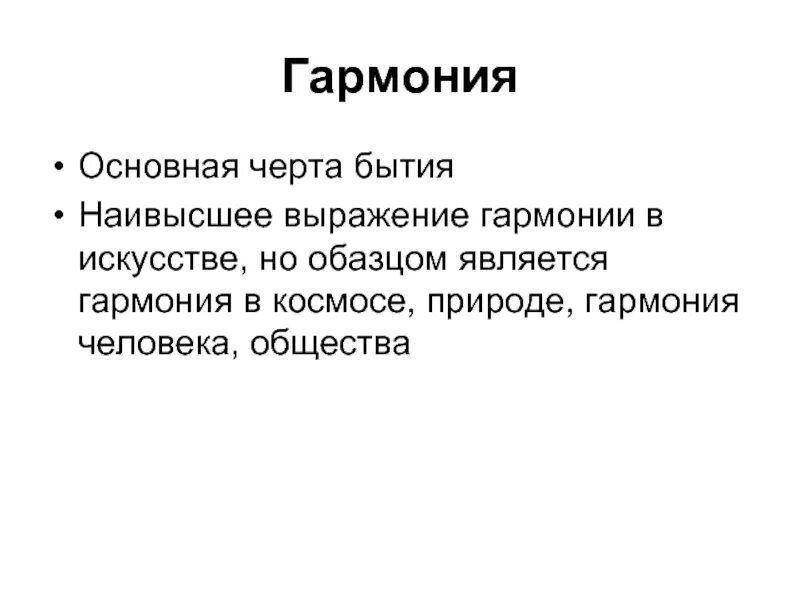 Гармония

• Основная черта бытия
• Наивысшее выражение гармонии в искусстве, но обазцом является гармония в космосе, природе, гармония человека, общества